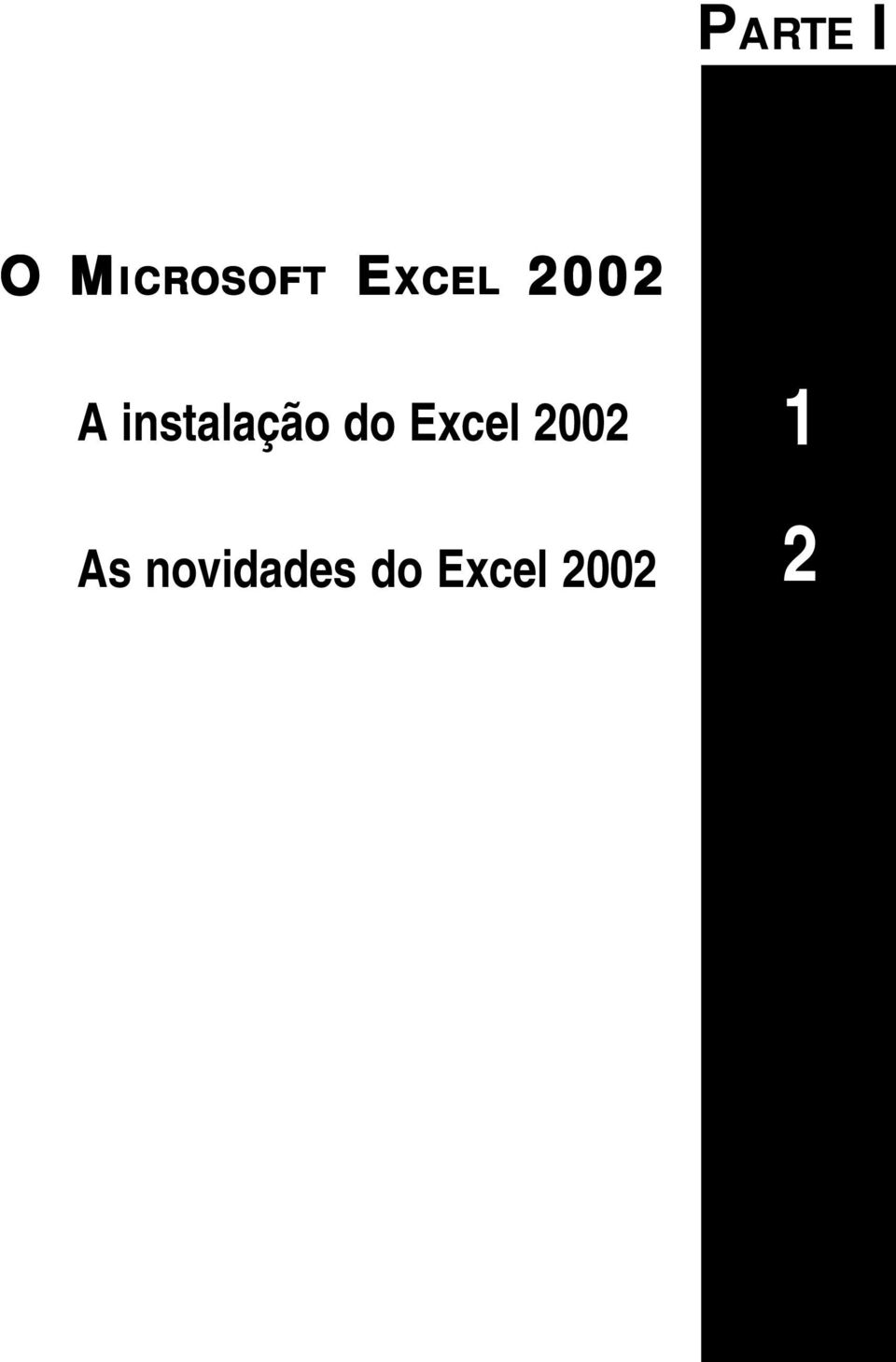 PARTE I

O MICROSOFT EXCEL 2002

A instalação do Excel 2002 1

As novidades do Excel 2002 2